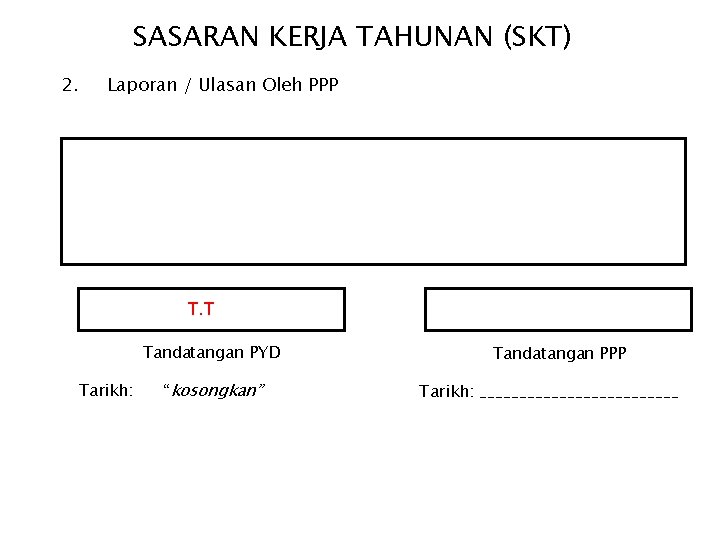 SASARAN KERJA TAHUNAN (SKT)

2. Laporan / Ulasan Oleh PPP

T.T

Tandatangan PYD

Tarikh: "kosongkan"

Tandatangan PPP

Tarikh: ____